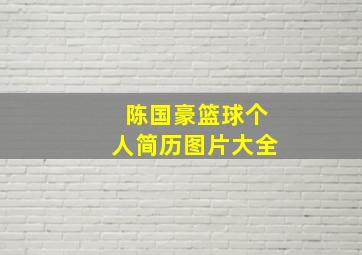 陈国豪篮球个人简历图片大全